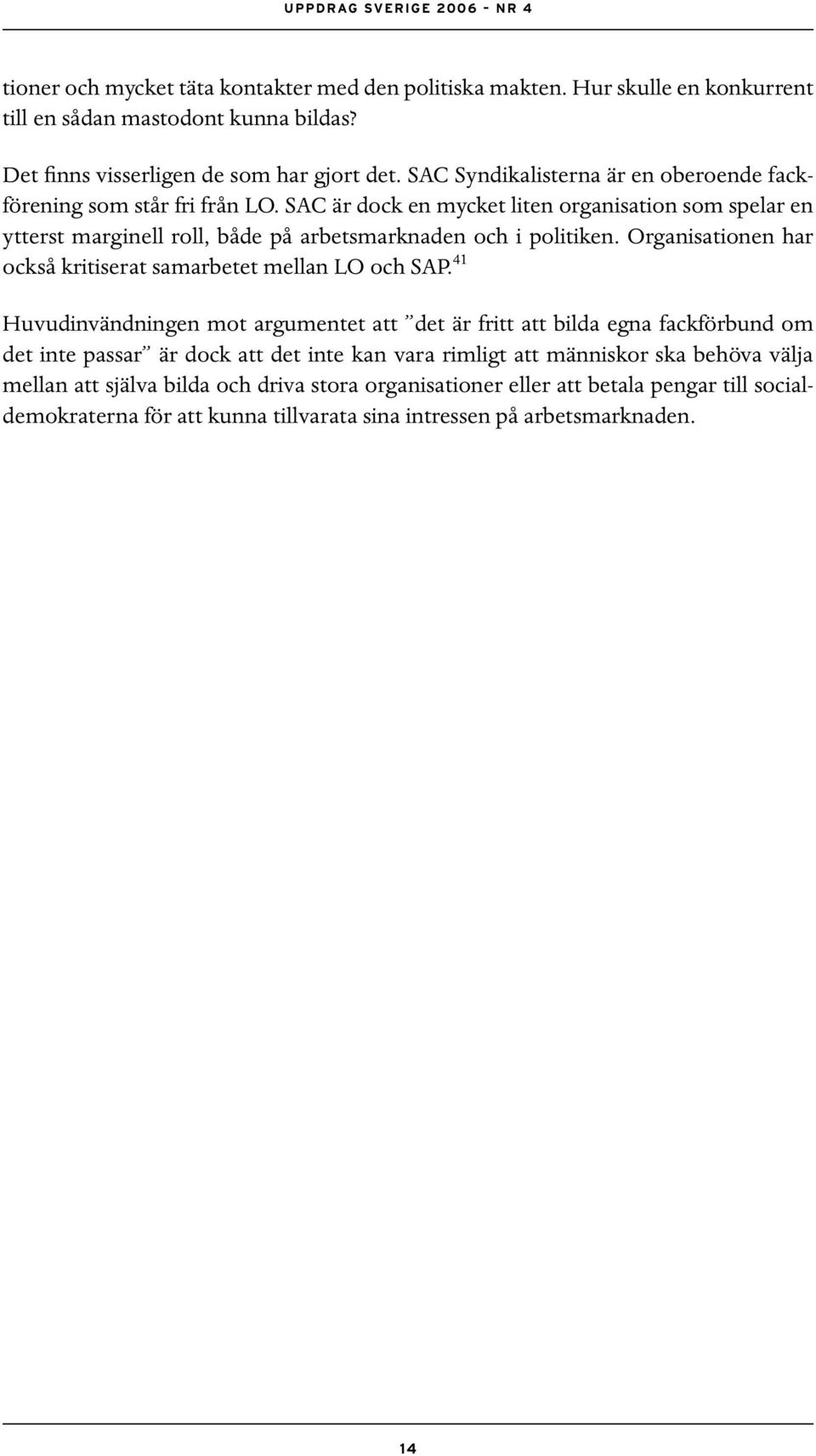 UPPDRAG SVERIGE 2006 - NR 4

tioner och mycket täta kontakter med den politiska makten. Hur skulle en konkurrent till en sådan mastodont kunna bildas?

Det finns visserligen de som har gjort det. SAC Syndikalisterna är en oberoende fackförening som står fri från LO. SAC är dock en mycket liten organisation som spelar en ytterst marginell roll, både på arbetsmarknaden och i politiken. Organisationen har också kritiserat samarbetet mellan LO och SAP.$^{41}$

Huvudinvändningen mot argumentet att ”det är fritt att bilda egna fackförbund om det inte passar” är dock att det inte kan vara rimligt att människor ska behöva välja mellan att själva bilda och driva stora organisationer eller att betala pengar till socialdemokraterna för att kunna tillvarata sina intressen på arbetsmarknaden.

14